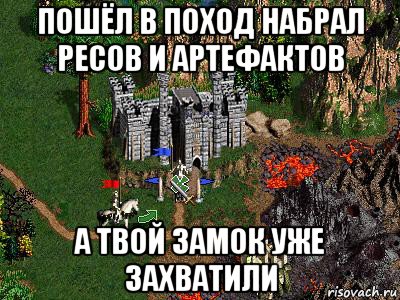 ПОШЁЛ В ПОХОД НАБРАЛ РЕСОВ И АРТЕФАКТОВ

А ТВОЙ ЗАМОК УЖЕ ЗАХВАТИЛИ

risovach.ru